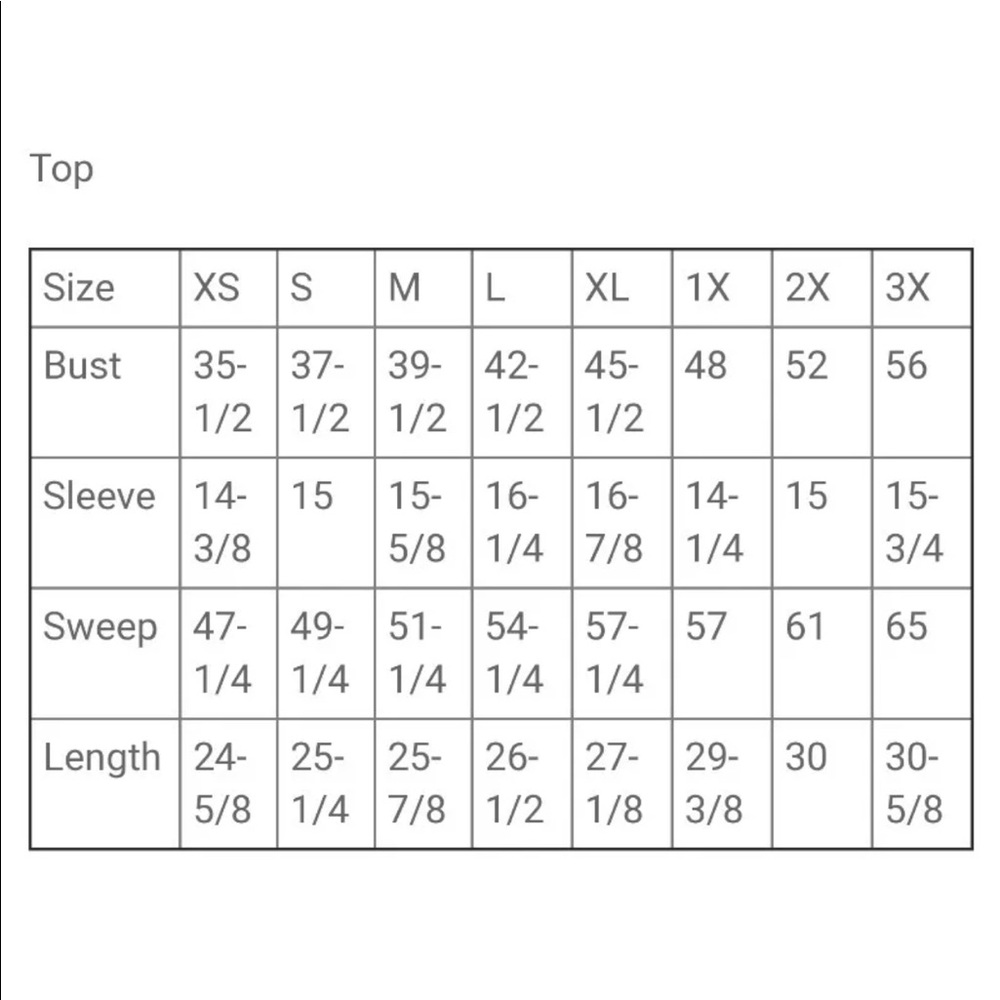 Top

| Size | XS | S | M | L | XL | 1X | 2X | 3X |
|---|---|---|---|---|---|---|---|---|
| Bust | 35-1/2 | 37-1/2 | 39-1/2 | 42-1/2 | 45-1/2 | 48 | 52 | 56 |
| Sleeve | 14-3/8 | 15 | 15-5/8 | 16-1/4 | 16-7/8 | 14-1/4 | 15 | 15-3/4 |
| Sweep | 47-1/4 | 49-1/4 | 51-1/4 | 54-1/4 | 57-1/4 | 57 | 61 | 65 |
| Length | 24-5/8 | 25-1/4 | 25-7/8 | 26-1/2 | 27-1/8 | 29-3/8 | 30 | 30-5/8 |